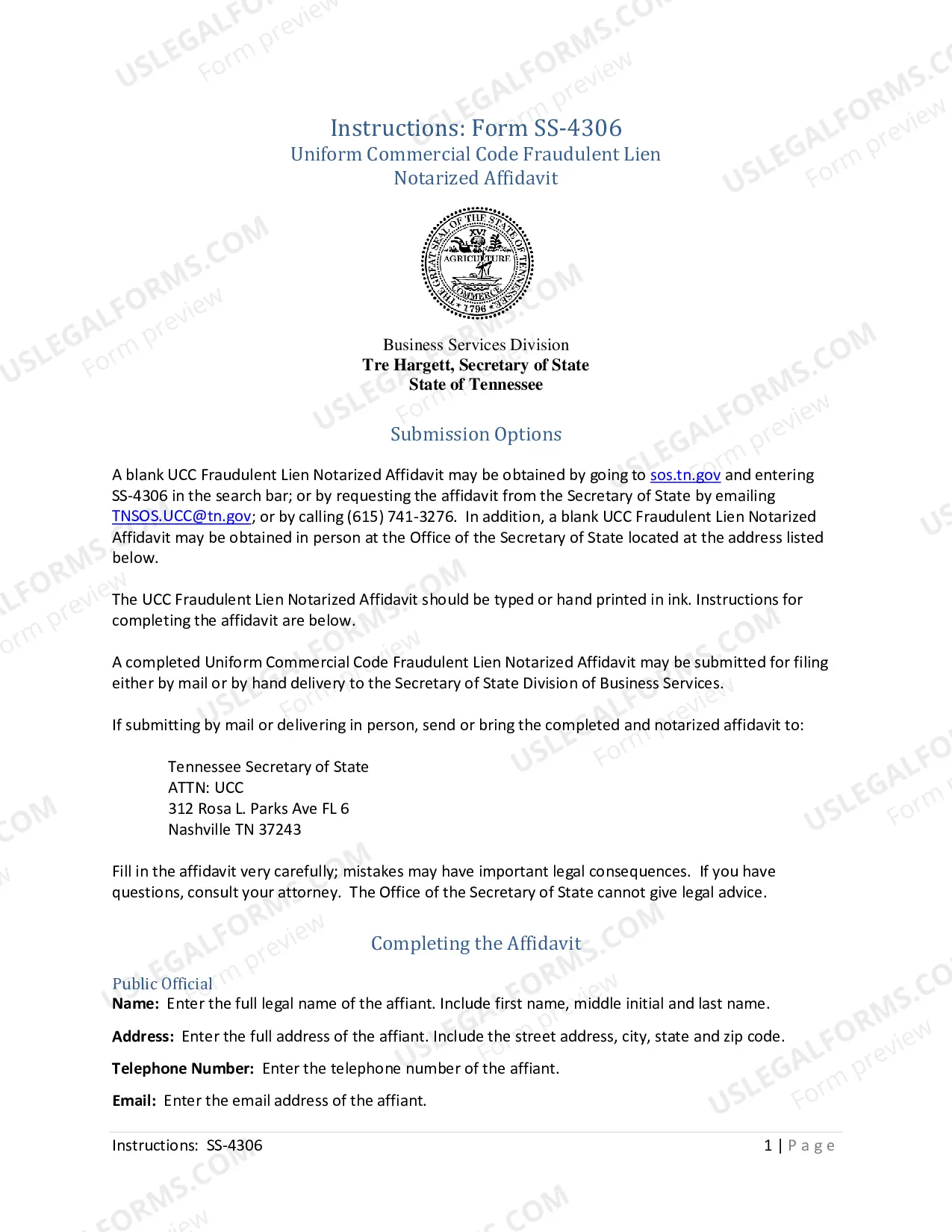 Instructions: Form SS-4306
Uniform Commercial Code Fraudulent Lien
Notarized Affidavit

THE GREAT SEAL OF THE STATE OF TENNESSEE
XVI
AGRICULTURE
COMMERCE
1796

Business Services Division
Tre Hargett, Secretary of State
State of Tennessee

Submission Options

A blank UCC Fraudulent Lien Notarized Affidavit may be obtained by going to sos.tn.gov and entering SS-4306 in the search bar; or by requesting the affidavit from the Secretary of State by emailing TNSOS.UCC@tn.gov; or by calling (615) 741-3276. In addition, a blank UCC Fraudulent Lien Notarized Affidavit may be obtained in person at the Office of the Secretary of State located at the address listed below.

The UCC Fraudulent Lien Notarized Affidavit should be typed or hand printed in ink. Instructions for completing the affidavit are below.

A completed Uniform Commercial Code Fraudulent Lien Notarized Affidavit may be submitted for filing either by mail or by hand delivery to the Secretary of State Division of Business Services.

If submitting by mail or delivering in person, send or bring the completed and notarized affidavit to:

Tennessee Secretary of State
ATTN: UCC
312 Rosa L. Parks Ave FL 6
Nashville TN 37243

Fill in the affidavit very carefully; mistakes may have important legal consequences. If you have questions, consult your attorney. The Office of the Secretary of State cannot give legal advice.

Completing the Affidavit

Public Official
Name: Enter the full legal name of the affiant. Include first name, middle initial and last name.

Address: Enter the full address of the affiant. Include the street address, city, state and zip code.

Telephone Number: Enter the telephone number of the affiant.

Email: Enter the email address of the affiant.

Instructions: SS-4306
1 | Page

USLEGALFORMS.COM
Form preview